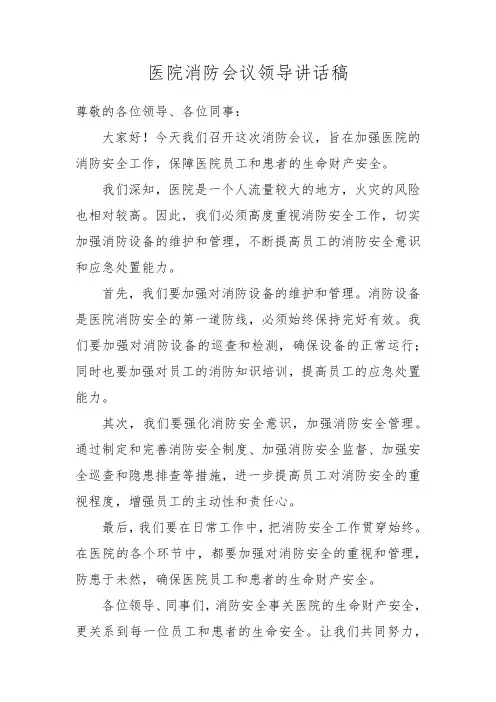 医院消防会议领导讲话稿

尊敬的各位领导、各位同事：

大家好！今天我们召开这次消防会议，旨在加强医院的消防安全工作，保障医院员工和患者的生命财产安全。

我们深知，医院是一个人流量较大的地方，火灾的风险也相对较高。因此，我们必须高度重视消防安全工作，切实加强消防设备的维护和管理，不断提高员工的消防安全意识和应急处置能力。

首先，我们要加强对消防设备的维护和管理。消防设备是医院消防安全的第一道防线，必须始终保持完好有效。我们要加强对消防设备的巡查和检测，确保设备的正常运行；同时也要加强对员工的消防知识培训，提高员工的应急处置能力。

其次，我们要强化消防安全意识，加强消防安全管理。通过制定和完善消防安全制度、加强消防安全监督、加强安全巡查和隐患排查等措施，进一步提高员工对消防安全的重视程度，增强员工的主动性和责任心。

最后，我们要在日常工作中，把消防安全工作贯穿始终。在医院的各个环节中，都要加强对消防安全的重视和管理，防患于未然，确保医院员工和患者的生命财产安全。

各位领导、同事们，消防安全事关医院的生命财产安全，更关系到每一位员工和患者的生命安全。让我们共同努力，